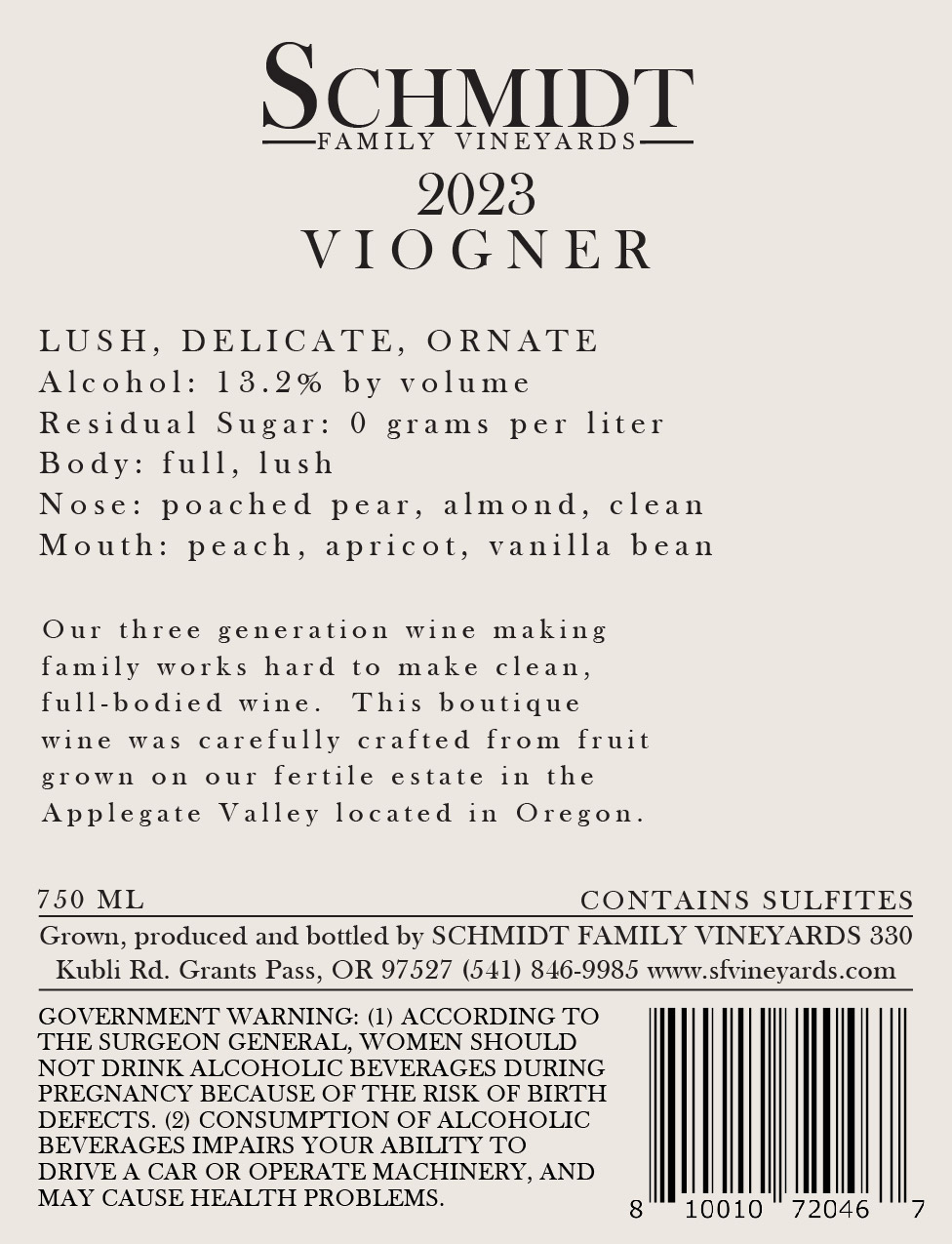 SCHMIDT
FAMILY VINEYARDS
2023
VIOGNER

LUSH, DELICATE, ORNATE
Alcohol: 13.2% by volume
Residual Sugar: 0 grams per liter
Body: full, lush
Nose: poached pear, almond, clean
Mouth: peach, apricot, vanilla bean

Our three generation wine making family works hard to make clean, full-bodied wine. This boutique wine was carefully crafted from fruit grown on our fertile estate in the Applegate Valley located in Oregon.

750 ML
CONTAINS SULFITES

Grown, produced and bottled by SCHMIDT FAMILY VINEYARDS 330 Kubli Rd. Grants Pass, OR 97527 (541) 846-9985 www.sfvineyards.com

GOVERNMENT WARNING: (1) ACCORDING TO THE SURGEON GENERAL, WOMEN SHOULD NOT DRINK ALCOHOLIC BEVERAGES DURING PREGNANCY BECAUSE OF THE RISK OF BIRTH DEFECTS. (2) CONSUMPTION OF ALCOHOLIC BEVERAGES IMPAIRS YOUR ABILITY TO DRIVE A CAR OR OPERATE MACHINERY, AND MAY CAUSE HEALTH PROBLEMS.

8 10010 72046 7